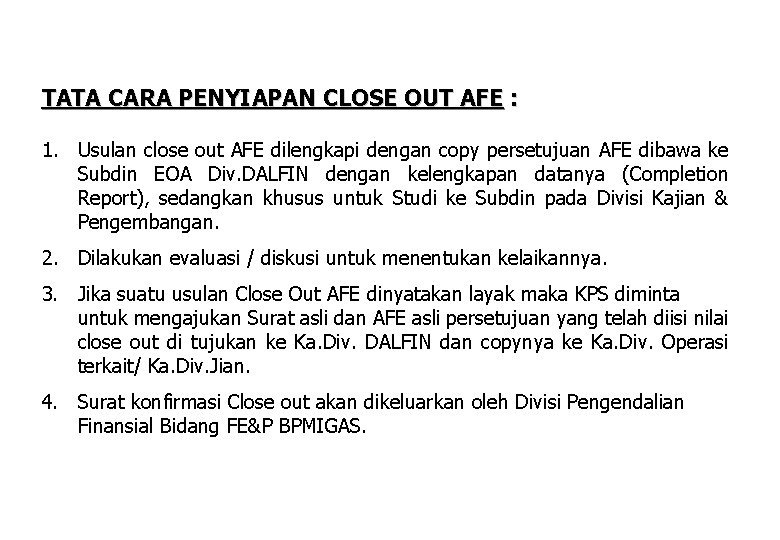 TATA CARA PENYIAPAN CLOSE OUT AFE :

1. Usulan close out AFE dilengkapi dengan copy persetujuan AFE dibawa ke Subdin EOA Div.DALFIN dengan kelengkapan datanya (Completion Report), sedangkan khusus untuk Studi ke Subdin pada Divisi Kajian & Pengembangan.

2. Dilakukan evaluasi / diskusi untuk menentukan kelaikannya.

3. Jika suatu usulan Close Out AFE dinyatakan layak maka KPS diminta untuk mengajukan Surat asli dan AFE asli persetujuan yang telah diisi nilai close out di tujukan ke Ka.Div. DALFIN dan copynya ke Ka.Div. Operasi terkait/ Ka.Div.Jian.

4. Surat konfirmasi Close out akan dikeluarkan oleh Divisi Pengendalian Finansial Bidang FE&P BPMIGAS.